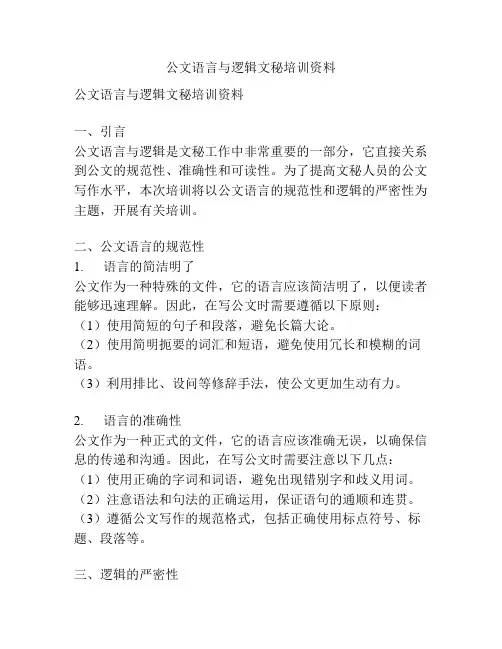 公文语言与逻辑文秘培训资料

公文语言与逻辑文秘培训资料

一、引言
公文语言与逻辑是文秘工作中非常重要的一部分，它直接关系到公文的规范性、准确性和可读性。为了提高文秘人员的公文写作水平，本次培训将以公文语言的规范性和逻辑的严密性为主题，开展有关培训。

二、公文语言的规范性
1. 语言的简洁明了
公文作为一种特殊的文件，它的语言应该简洁明了，以便读者能够迅速理解。因此，在写公文时需要遵循以下原则：
（1）使用简短的句子和段落，避免长篇大论。
（2）使用简明扼要的词汇和短语，避免使用冗长和模糊的词语。
（3）利用排比、设问等修辞手法，使公文更加生动有力。

2. 语言的准确性
公文作为一种正式的文件，它的语言应该准确无误，以确保信息的传递和沟通。因此，在写公文时需要注意以下几点：
（1）使用正确的字词和词语，避免出现错别字和歧义用词。
（2）注意语法和句法的正确运用，保证语句的通顺和连贯。
（3）遵循公文写作的规范格式，包括正确使用标点符号、标题、段落等。

三、逻辑的严密性